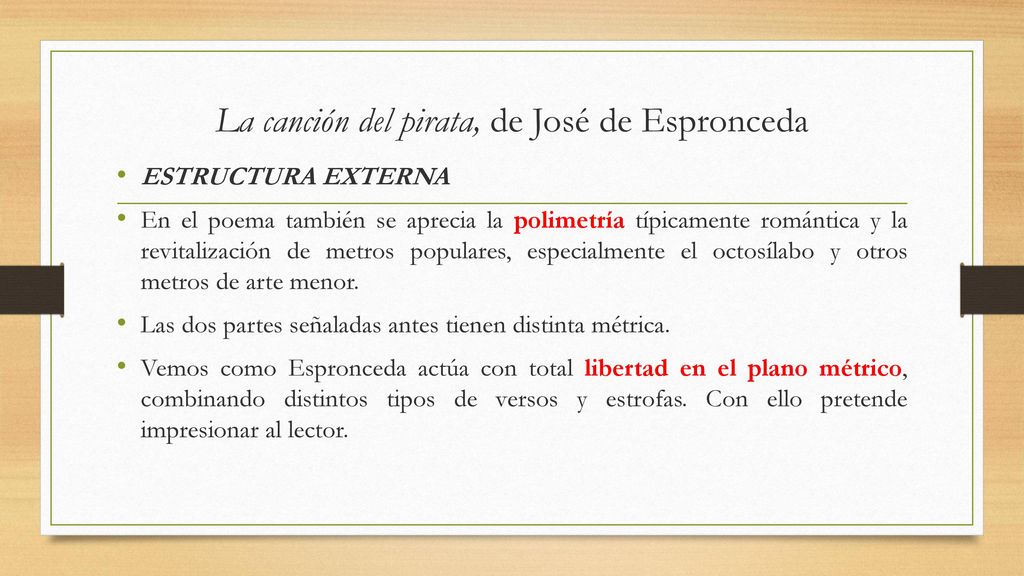 La canción del pirata, de José de Espronceda

• ESTRUCTURA EXTERNA

• En el poema también se aprecia la polimetría típicamente romántica y la revitalización de metros populares, especialmente el octosílabo y otros metros de arte menor.

• Las dos partes señaladas antes tienen distinta métrica.

• Vemos como Espronceda actúa con total libertad en el plano métrico, combinando distintos tipos de versos y estrofas. Con ello pretende impresionar al lector.